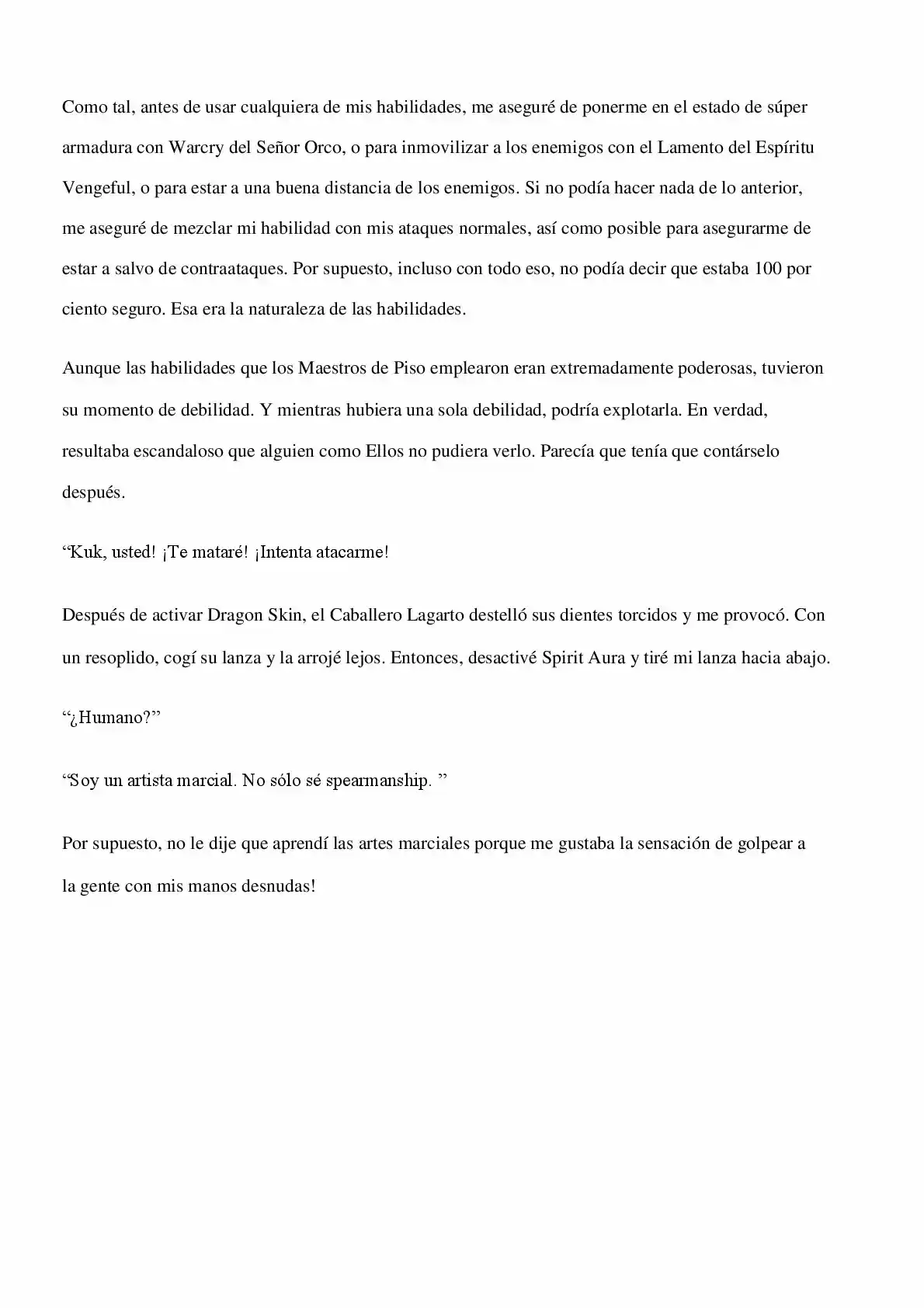 Como tal, antes de usar cualquiera de mis habilidades, me aseguré de ponerme en el estado de súper armadura con Warcry del Señor Orco, o para inmovilizar a los enemigos con el Lamento del Espíritu Vengeful, o para estar a una buena distancia de los enemigos. Si no podía hacer nada de lo anterior, me aseguré de mezclar mi habilidad con mis ataques normales, así como posible para asegurarme de estar a salvo de contraataques. Por supuesto, incluso con todo eso, no podía decir que estaba 100 por ciento seguro. Esa era la naturaleza de las habilidades.

Aunque las habilidades que los Maestros de Piso emplearon eran extremadamente poderosas, tuvieron su momento de debilidad. Y mientras hubiera una sola debilidad, podría explotarla. En verdad, resultaba escandaloso que alguien como Ellos no pudiera verlo. Parecía que tenía que contárselo después.

"Kuk, usted! ¡Te mataré! ¡Intenta atacarme!

Después de activar Dragon Skin, el Caballero Lagarto destelló sus dientes torcidos y me provocó. Con un resoplido, cogí su lanza y la arrojé lejos. Entonces, desactivé Spirit Aura y tiré mi lanza hacia abajo.

"¿Humano?"

"Soy un artista marcial. No sólo sé spearmanship. "

Por supuesto, no le dije que aprendí las artes marciales porque me gustaba la sensación de golpear a la gente con mis manos desnudas!